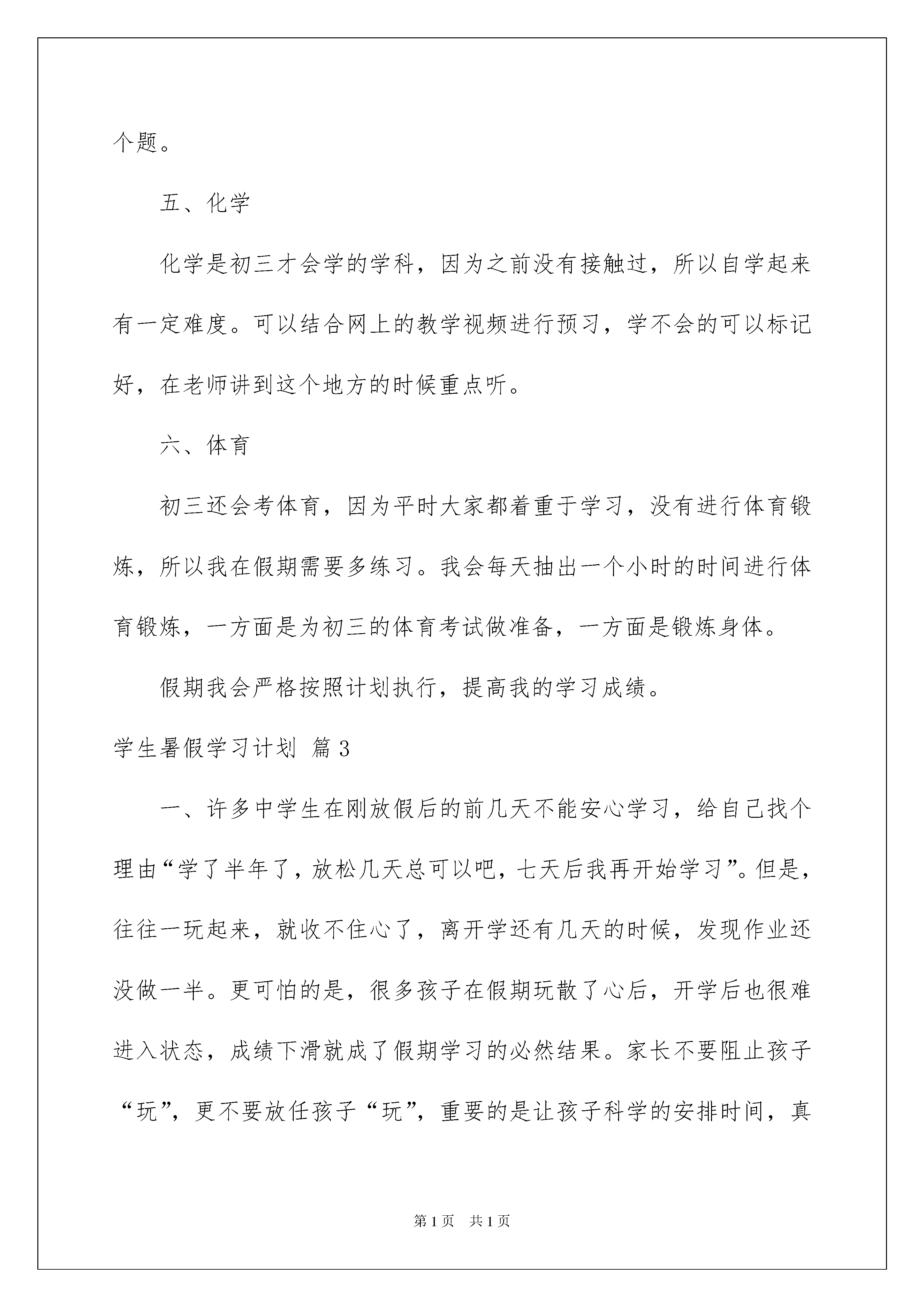 个题。

五、化学

化学是初三才会学的学科，因为之前没有接触过，所以自学起来有一定难度。可以结合网上的教学视频进行预习，学不会的可以标记好，在老师讲到这个地方的时候重点听。

六、体育

初三还会考体育，因为平时大家都着重于学习，没有进行体育锻炼，所以我在假期需要多练习。我会每天抽出一个小时的时间进行体育锻炼，一方面是为初三的体育考试做准备，一方面是锻炼身体。

假期我会严格按照计划执行，提高我的学习成绩。

学生暑假学习计划 篇3

一、许多中学生在刚放假后的前几天不能安心学习，给自己找个理由“学了半年了，放松几天总可以吧，七天后我再开始学习”。但是，往往一玩起来，就收不住心了，离开学还有几天的时候，发现作业还没做一半。更可怕的是，很多孩子在假期玩散了心后，开学后也很难进入状态，成绩下滑就成了假期学习的必然结果。家长不要阻止孩子“玩”，更不要放任孩子“玩”，重要的是让孩子科学的安排时间，真

第1页 共1页